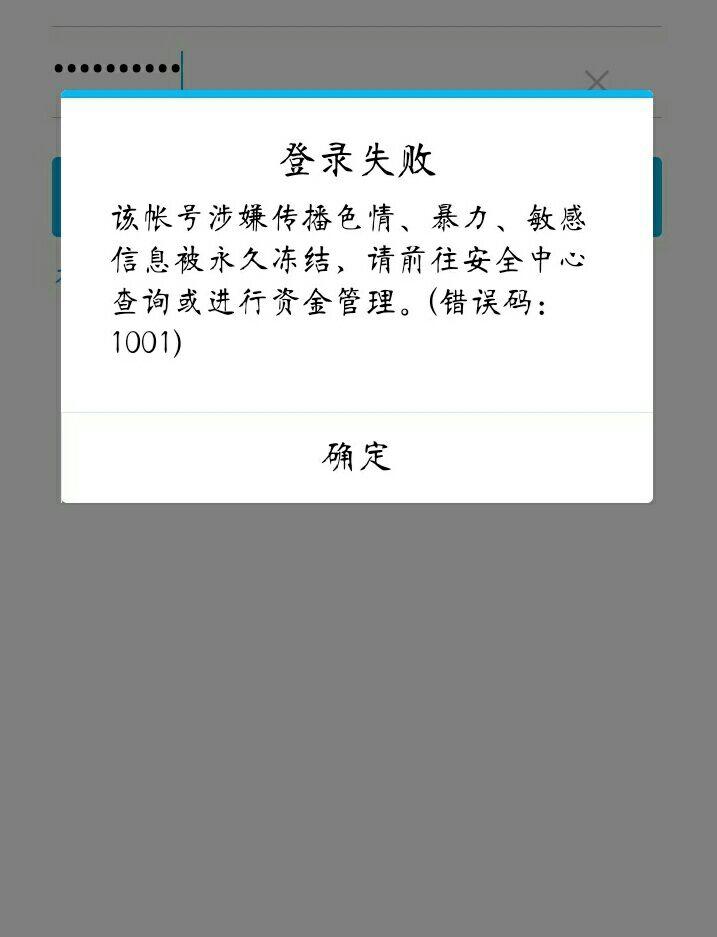 ••••••••••

登录失败

该帐号涉嫌传播色情、暴力、敏感信息被永久冻结，请前往安全中心查询或进行资金管理。(错误码：1001)

确定